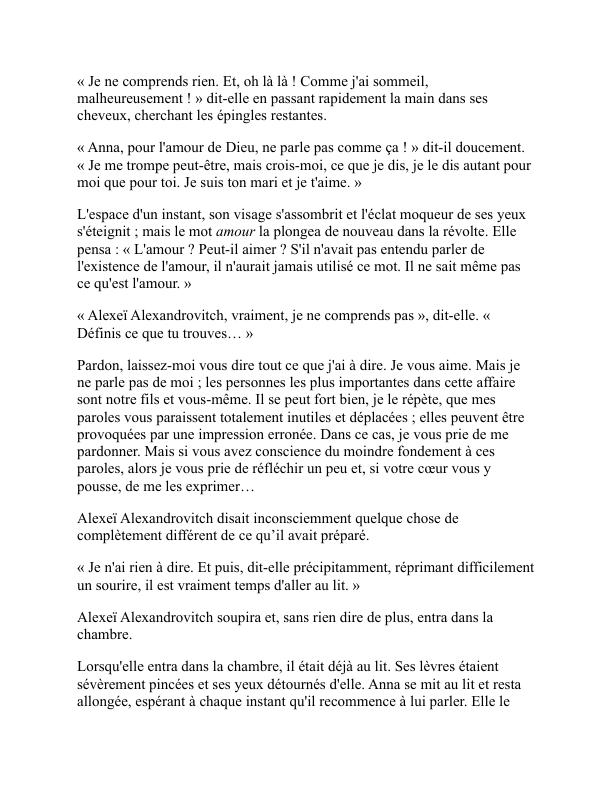 « Je ne comprends rien. Et, oh là là ! Comme j'ai sommeil, malheureusement ! » dit-elle en passant rapidement la main dans ses cheveux, cherchant les épingles restantes.

« Anna, pour l'amour de Dieu, ne parle pas comme ça ! » dit-il doucement. « Je me trompe peut-être, mais crois-moi, ce que je dis, je le dis autant pour moi que pour toi. Je suis ton mari et je t'aime. »

L'espace d'un instant, son visage s'assombrit et l'éclat moqueur de ses yeux s'éteignit ; mais le mot amour la plongea de nouveau dans la révolte. Elle pensa : « L'amour ? Peut-il aimer ? S'il n'avait pas entendu parler de l'existence de l'amour, il n'aurait jamais utilisé ce mot. Il ne sait même pas ce qu'est l'amour. »

« Alexeï Alexandrovitch, vraiment, je ne comprends pas », dit-elle. « Définis ce que tu trouves… »

Pardon, laissez-moi vous dire tout ce que j'ai à dire. Je vous aime. Mais je ne parle pas de moi ; les personnes les plus importantes dans cette affaire sont notre fils et vous-même. Il se peut fort bien, je le répète, que mes paroles vous paraissent totalement inutiles et déplacées ; elles peuvent être provoquées par une impression erronée. Dans ce cas, je vous prie de me pardonner. Mais si vous avez conscience du moindre fondement à ces paroles, alors je vous prie de réfléchir un peu et, si votre cœur vous y pousse, de me les exprimer…

Alexeï Alexandrovitch disait inconsciemment quelque chose de complètement différent de ce qu'il avait préparé.

« Je n'ai rien à dire. Et puis, dit-elle précipitamment, réprimant difficilement un sourire, il est vraiment temps d'aller au lit. »

Alexeï Alexandrovitch soupira et, sans rien dire de plus, entra dans la chambre.

Lorsqu'elle entra dans la chambre, il était déjà au lit. Ses lèvres étaient sévèrement pincées et ses yeux détournés d'elle. Anna se mit au lit et resta allongée, espérant à chaque instant qu'il recommence à lui parler. Elle le